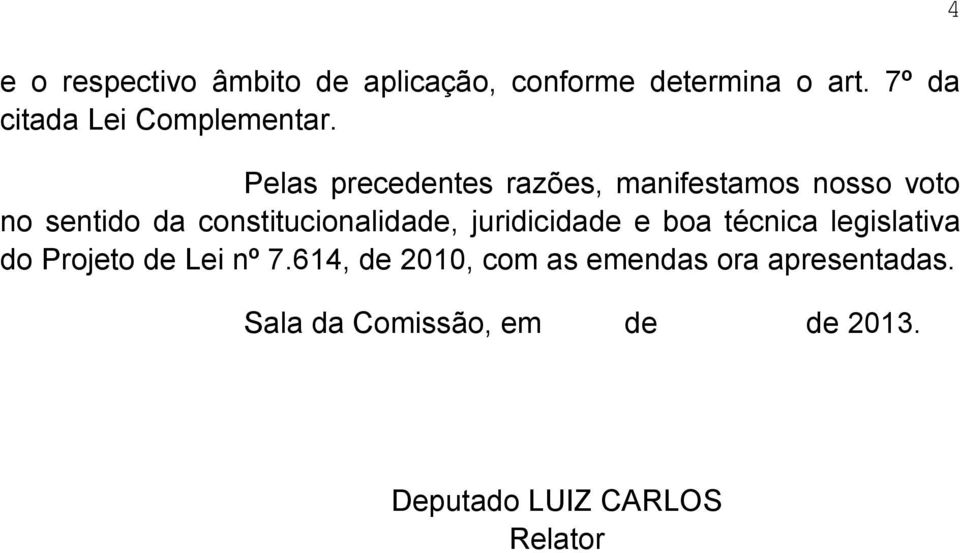 4

e o respectivo âmbito de aplicação, conforme determina o art. 7º da citada Lei Complementar.

Pelas precedentes razões, manifestamos nosso voto no sentido da constitucionalidade, juridicidade e boa técnica legislativa do Projeto de Lei nº 7.614, de 2010, com as emendas ora apresentadas.

Sala da Comissão, em de de 2013.

Deputado LUIZ CARLOS
Relator